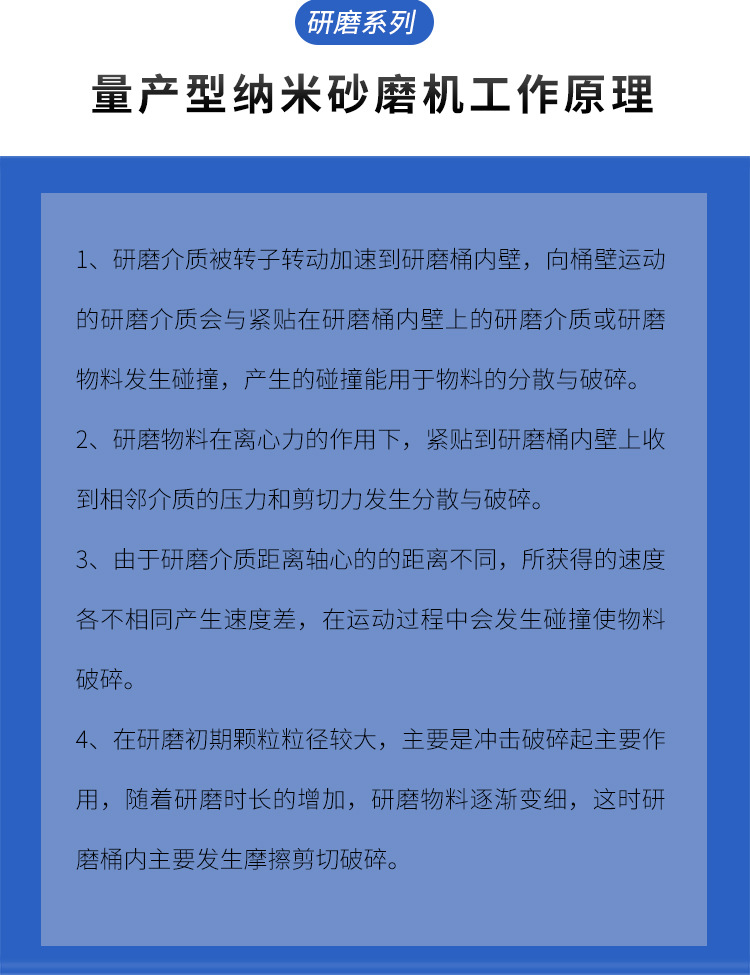 研磨系列

量产型纳米砂磨机工作原理

1、研磨介质被转子转动加速到研磨桶内壁，向桶壁运动的研磨介质会与紧贴在研磨桶内壁上的研磨介质或研磨物料发生碰撞，产生的碰撞能用于物料的分散与破碎。

2、研磨物料在离心力的作用下，紧贴到研磨桶内壁上收到相邻介质的压力和剪切力发生分散与破碎。

3、由于研磨介质距离轴心的的距离不同，所获得的速度各不相同产生速度差，在运动过程中会发生碰撞使物料破碎。

4、在研磨初期颗粒粒径较大，主要是冲击破碎起主要作用，随着研磨时长的增加，研磨物料逐渐变细，这时研磨桶内主要发生摩擦剪切破碎。